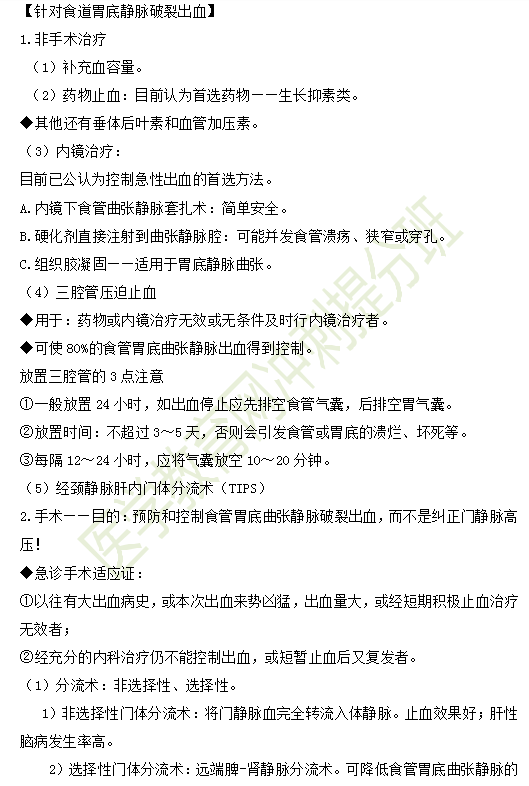 【针对食道胃底静脉破裂出血】

1.非手术治疗

（1）补充血容量。

（2）药物止血：目前认为首选药物——生长抑素类。

◆其他还有垂体后叶素和血管加压素。

（3）内镜治疗：

目前已公认为控制急性出血的首选方法。

A.内镜下食管曲张静脉套扎术：简单安全。

B.硬化剂直接注射到曲张静脉腔：可能并发食管溃疡、狭窄或穿孔。

C.组织胶凝固——适用于胃底静脉曲张。

（4）三腔管压迫止血

◆用于：药物或内镜治疗无效或无条件及时行内镜治疗者。

◆可使 80%的食管胃底曲张静脉出血得到控制。

放置三腔管的 3 点注意

①一般放置 24 小时，如出血停止应先排空食管气囊，后排空胃气囊。

②放置时间：不超过 3～5 天，否则会引发食管或胃底的溃烂、坏死等。

③每隔 12～24 小时，应将气囊放空 10～20 分钟。

（5）经颈静脉肝内门体分流术（TIPS）

2.手术——目的：预防和控制食管胃底曲张静脉破裂出血，而不是纠正门静脉高压！

◆急诊手术适应证：

①以往有大出血病史，或本次出血来势凶猛，出血量大，或经短期积极止血治疗无效者；

②经充分的内科治疗仍不能控制出血，或短暂止血后又复发者。

（1）分流术：非选择性、选择性。

1）非选择性门体分流术：将门静脉血完全转流入体静脉。止血效果好；肝性脑病发生率高。

2）选择性门体分流术：远端脾-肾静脉分流术。可降低食管胃底曲张静脉的

医学教育网冲刺提分班